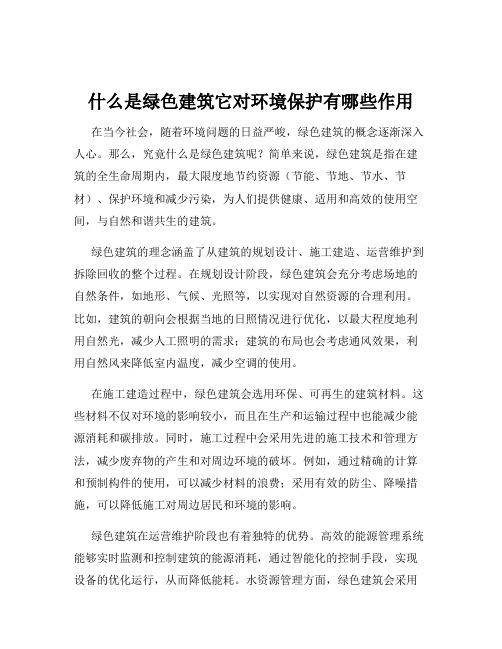 什么是绿色建筑它对环境保护有哪些作用

在当今社会，随着环境问题的日益严峻，绿色建筑的概念逐渐深入人心。那么，究竟什么是绿色建筑呢？简单来说，绿色建筑是指在建筑的全生命周期内，最大限度地节约资源（节能、节地、节水、节材）、保护环境和减少污染，为人们提供健康、适用和高效的使用空间，与自然和谐共生的建筑。

绿色建筑的理念涵盖了从建筑的规划设计、施工建造、运营维护到拆除回收的整个过程。在规划设计阶段，绿色建筑会充分考虑场地的自然条件，如地形、气候、光照等，以实现对自然资源的合理利用。比如，建筑的朝向会根据当地的日照情况进行优化，以最大程度地利用自然光，减少人工照明的需求；建筑的布局也会考虑通风效果，利用自然风来降低室内温度，减少空调的使用。

在施工建造过程中，绿色建筑会选用环保、可再生的建筑材料。这些材料不仅对环境的影响较小，而且在生产和运输过程中也能减少能源消耗和碳排放。同时，施工过程中会采用先进的施工技术和管理方法，减少废弃物的产生和对周边环境的破坏。例如，通过精确的计算和预制构件的使用，可以减少材料的浪费；采用有效的防尘、降噪措施，可以降低施工对周边居民和环境的影响。

绿色建筑在运营维护阶段也有着独特的优势。高效的能源管理系统能够实时监测和控制建筑的能源消耗，通过智能化的控制手段，实现设备的优化运行，从而降低能耗。水资源管理方面，绿色建筑会采用